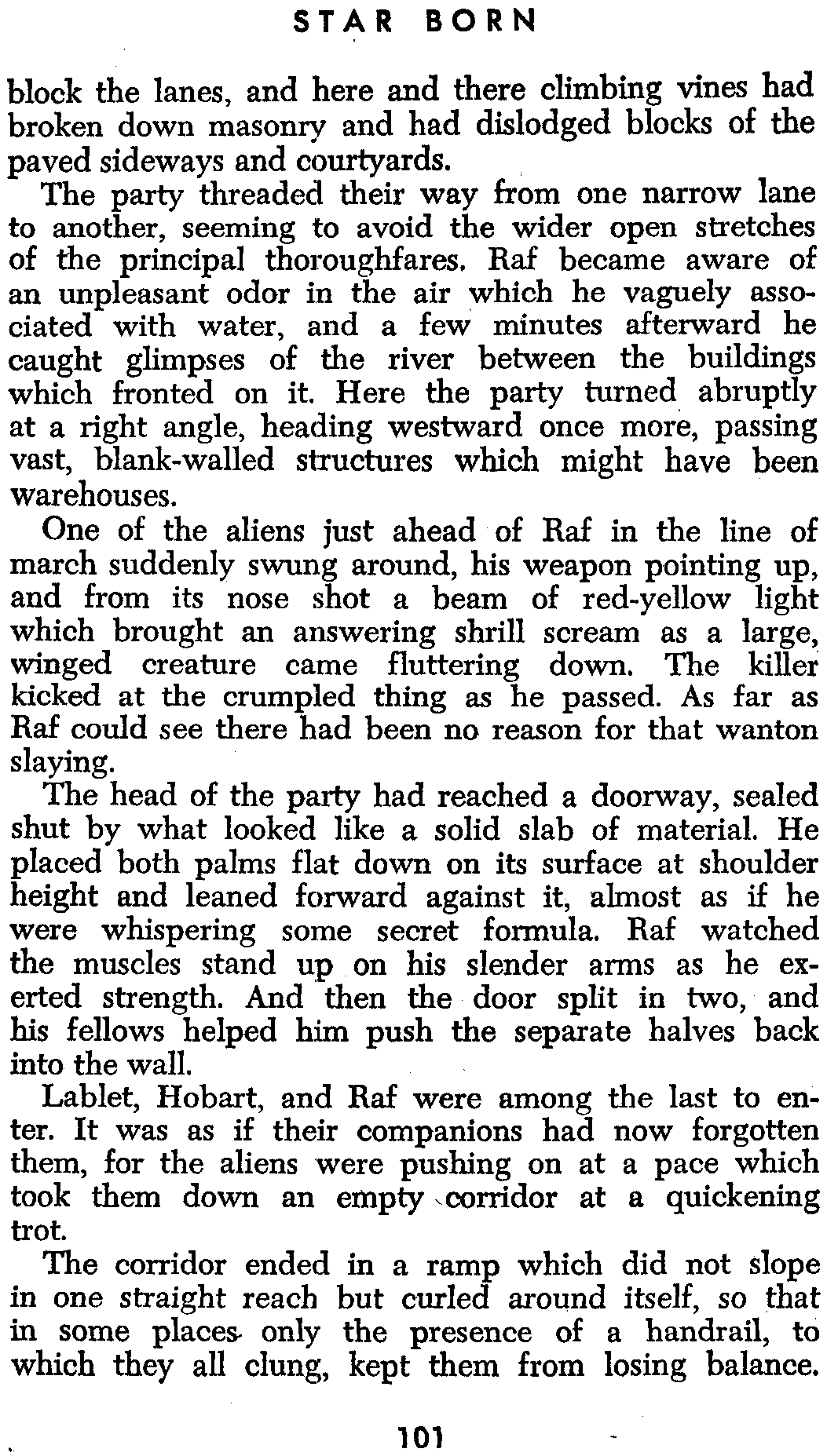 STAR BORN

block the lanes, and here and there climbing vines had broken down masonry and had dislodged blocks of the paved sideways and courtyards.

The party threaded their way from one narrow lane to another, seeming to avoid the wider open stretches of the principal thoroughfares. Raf became aware of an unpleasant odor in the air which he vaguely associated with water, and a few minutes afterward he caught glimpses of the river between the buildings which fronted on it. Here the party turned abruptly at a right angle, heading westward once more, passing vast, blank-walled structures which might have been warehouses.

One of the aliens just ahead of Raf in the line of march suddenly swung around, his weapon pointing up, and from its nose shot a beam of red-yellow light which brought an answering shrill scream as a large, winged creature came fluttering down. The killer kicked at the crumpled thing as he passed. As far as Raf could see there had been no reason for that wanton slaying.

The head of the party had reached a doorway, sealed shut by what looked like a solid slab of material. He placed both palms flat down on its surface at shoulder height and leaned forward against it, almost as if he were whispering some secret formula. Raf watched the muscles stand up on his slender arms as he exerted strength. And then the door split in two, and his fellows helped him push the separate halves back into the wall.

Lablet, Hobart, and Raf were among the last to enter. It was as if their companions had now forgotten them, for the aliens were pushing on at a pace which took them down an empty corridor at a quickening trot.

The corridor ended in a ramp which did not slope in one straight reach but curled around itself, so that in some places only the presence of a handrail, to which they all clung, kept them from losing balance.

101